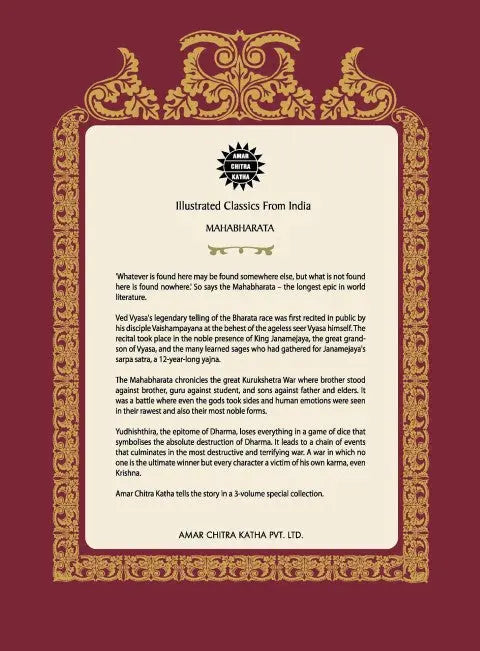 AMAR CHITRA KATHA

Illustrated Classics From India

MAHABHARATA

'Whatever is found here may be found somewhere else, but what is not found here is found nowhere.' So says the Mahabharata – the longest epic in world literature.

Ved Vyasa's legendary telling of the Bharata race was first recited in public by his disciple Vaishampayana at the behest of the ageless seer Vyasa himself. The recital took place in the noble presence of King Janamejaya, the great grandson of Vyasa, and the many learned sages who had gathered for Janamejaya's sarpa satra, a 12-year-long yajna.

The Mahabharata chronicles the great Kurukshetra War where brother stood against brother, guru against student, and sons against father and elders. It was a battle where even the gods took sides and human emotions were seen in their rawest and also their most noble forms.

Yudhishthira, the epitome of Dharma, loses everything in a game of dice that symbolises the absolute destruction of Dharma. It leads to a chain of events that culminates in the most destructive and terrifying war. A war in which no one is the ultimate winner but every character a victim of his own karma, even Krishna.

Amar Chitra Katha tells the story in a 3-volume special collection.

AMAR CHITRA KATHA PVT. LTD.